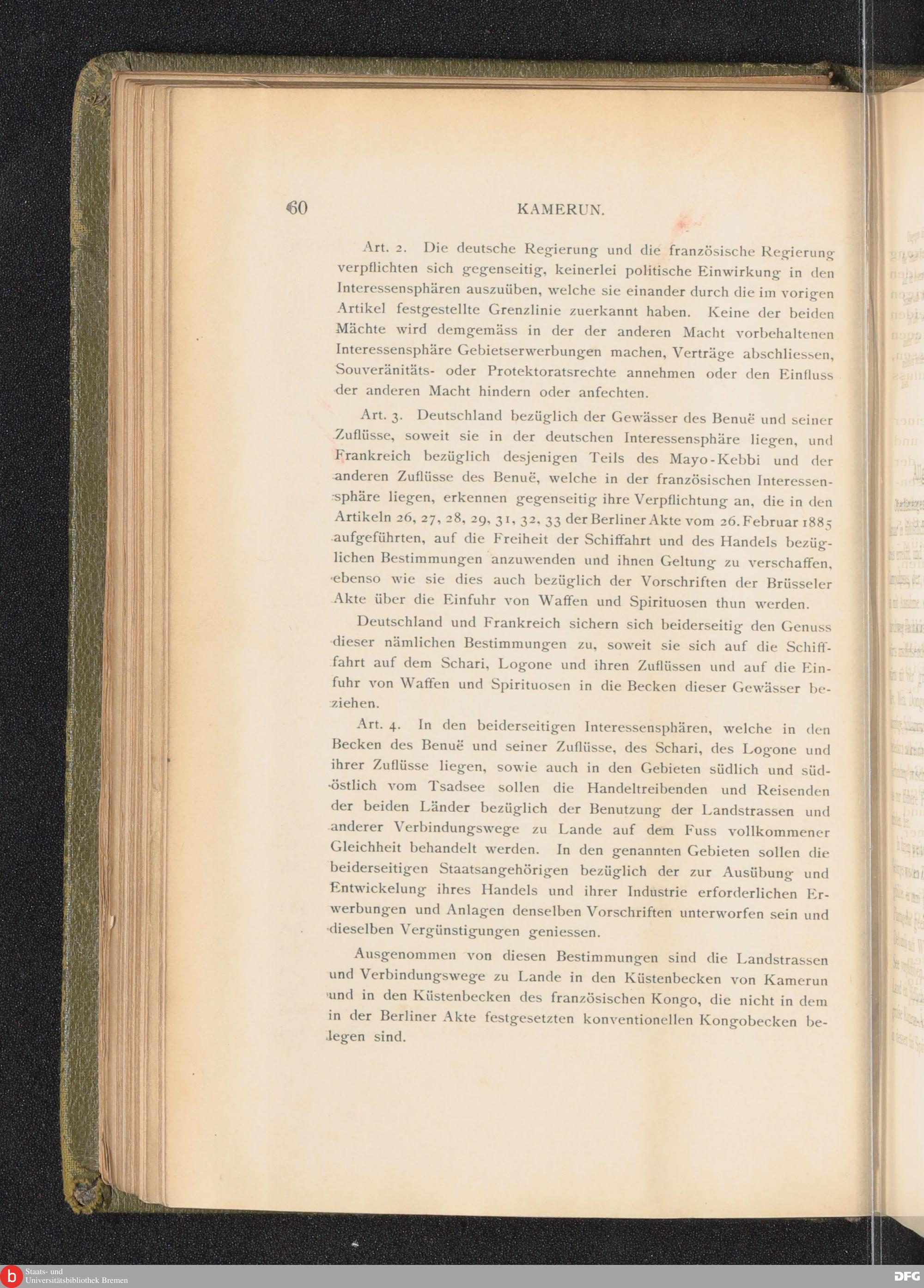 60 KAMERUN.

Art. 2. Die deutsche Regierung und die französische Regierung verpflichten sich gegenseitig, keinerlei politische Einwirkung in den Interessensphären auszuüben, welche sie einander durch die im vorigen Artikel festgestellte Grenzlinie zuerkannt haben. Keine der beiden Mächte wird demgemäss in der der anderen Macht vorbehaltenen Interessensphäre Gebietserwerbungen machen, Verträge abschliessen, Souveränitäts- oder Protektoratsrechte annehmen oder den Einfluss der anderen Macht hindern oder anfechten.

Art. 3. Deutschland bezüglich der Gewässer des Benuë und seiner Zuflüsse, soweit sie in der deutschen Interessensphäre liegen, und Frankreich bezüglich desjenigen Teils des Mayo-Kebbi und der anderen Zuflüsse des Benuë, welche in der französischen Interessensphäre liegen, erkennen gegenseitig ihre Verpflichtung an, die in den Artikeln 26, 27, 28, 29, 31, 32, 33 der Berliner Akte vom 26. Februar 1885 aufgeführten, auf die Freiheit der Schiffahrt und des Handels bezüglichen Bestimmungen anzuwenden und ihnen Geltung zu verschaffen, ebenso wie sie dies auch bezüglich der Vorschriften der Brüsseler Akte über die Einfuhr von Waffen und Spirituosen thun werden.

Deutschland und Frankreich sichern sich beiderseitig den Genuss dieser nämlichen Bestimmungen zu, soweit sie sich auf die Schiffahrt auf dem Schari, Logone und ihren Zuflüssen und auf die Einfuhr von Waffen und Spirituosen in die Becken dieser Gewässer beziehen.

Art. 4. In den beiderseitigen Interessensphären, welche in den Becken des Benuë und seiner Zuflüsse, des Schari, des Logone und ihrer Zuflüsse liegen, sowie auch in den Gebieten südlich und südöstlich vom Tsadsee sollen die Handeltreibenden und Reisenden der beiden Länder bezüglich der Benutzung der Landstrassen und anderer Verbindungswege zu Lande auf dem Fuss vollkommener Gleichheit behandelt werden. In den genannten Gebieten sollen die beiderseitigen Staatsangehörigen bezüglich der zur Ausübung und Entwickelung ihres Handels und ihrer Industrie erforderlichen Erwerbungen und Anlagen denselben Vorschriften unterworfen sein und dieselben Vergünstigungen geniessen.

Ausgenommen von diesen Bestimmungen sind die Landstrassen und Verbindungswege zu Lande in den Küstenbecken von Kamerun und in den Küstenbecken des französischen Kongo, die nicht in dem in der Berliner Akte festgesetzten konventionellen Kongobecken belegen sind.

Staats- und Universitätsbibliothek Bremen

DFG